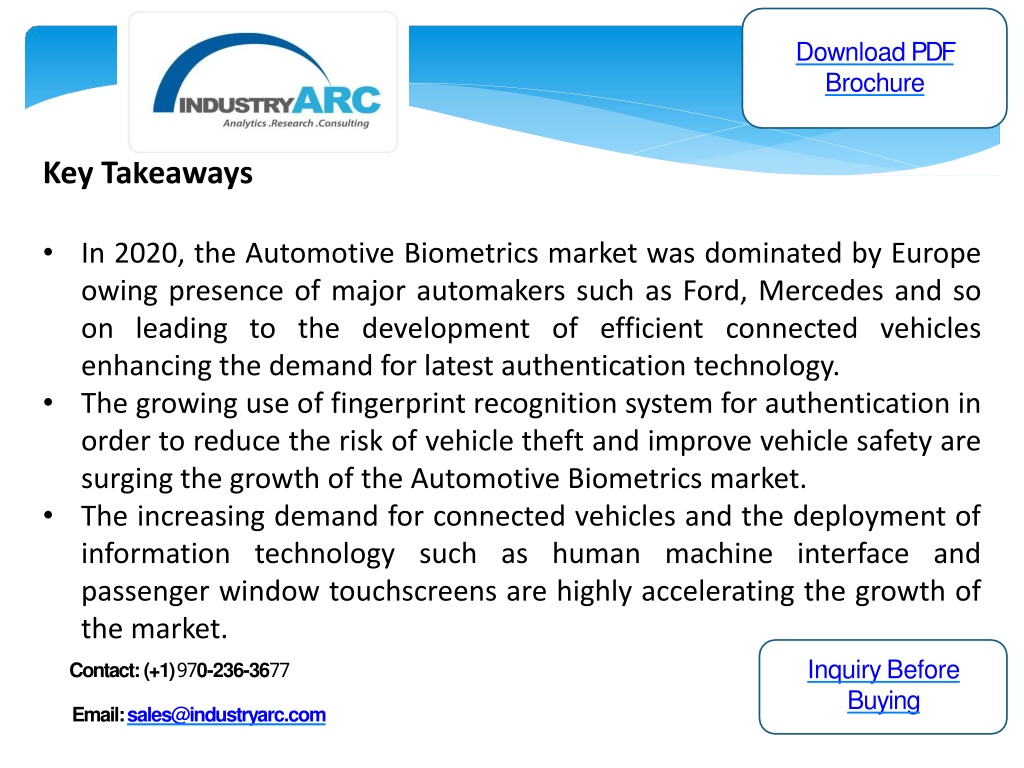 INDUSTRYARC
Analytics .Research .Consulting

Download PDF Brochure

Key Takeaways

• In 2020, the Automotive Biometrics market was dominated by Europe owing presence of major automakers such as Ford, Mercedes and so on leading to the development of efficient connected vehicles enhancing the demand for latest authentication technology.
• The growing use of fingerprint recognition system for authentication in order to reduce the risk of vehicle theft and improve vehicle safety are surging the growth of the Automotive Biometrics market.
• The increasing demand for connected vehicles and the deployment of information technology such as human machine interface and passenger window touchscreens are highly accelerating the growth of the market.

Contact: (+1) 970-236-3677

Email: sales@industryarc.com

Inquiry Before Buying